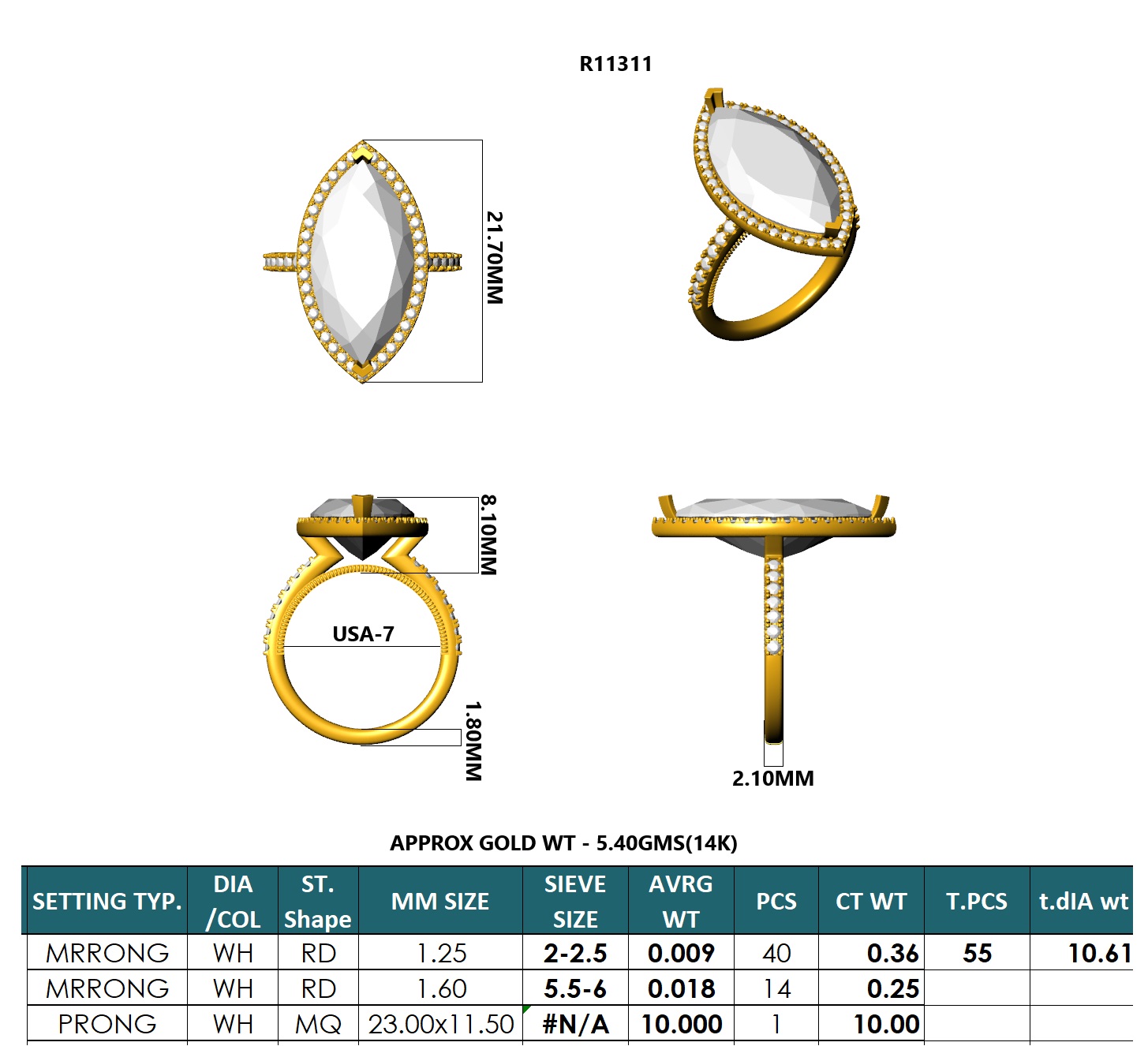 R11311

21.70MM

8.10MM

USA-7

1.80MM

2.10MM

APPROX GOLD WT - 5.40GMS(14K)

| SETTING TYP. | DIA /COL | ST. Shape | MM SIZE | SIEVE SIZE | AVRG WT | PCS | CT WT | T.PCS | t.dIA wt |
|---|---|---|---|---|---|---|---|---|---|
| MRRONG | WH | RD | 1.25 | 2-2.5 | 0.009 | 40 | 0.36 | 55 | 10.61 |
| MRRONG | WH | RD | 1.60 | 5.5-6 | 0.018 | 14 | 0.25 | | |
| PRONG | WH | MQ | 23.00x11.50 | #N/A | 10.000 | 1 | 10.00 | | |